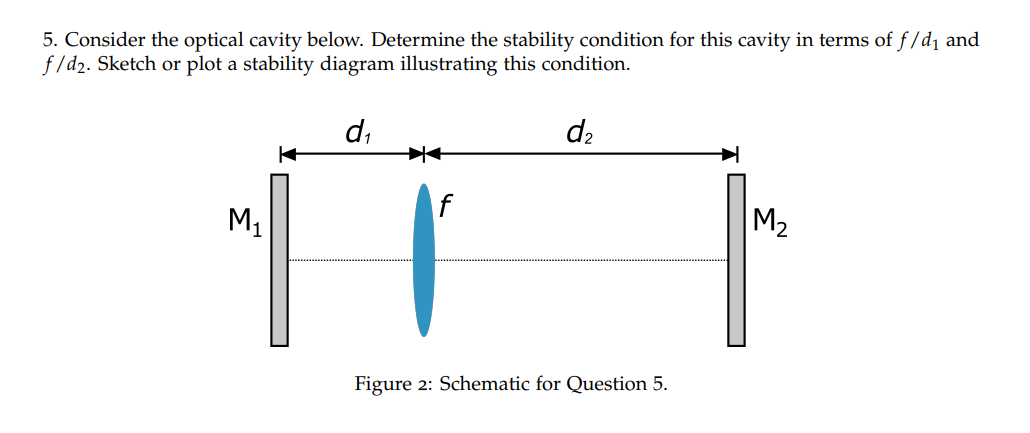 5. Consider the optical cavity below. Determine the stability condition for this cavity in terms of $f/d_1$ and $f/d_2$. Sketch or plot a stability diagram illustrating this condition.

$d_1$

$d_2$

$M_1$

$f$

$M_2$

Figure 2: Schematic for Question 5.